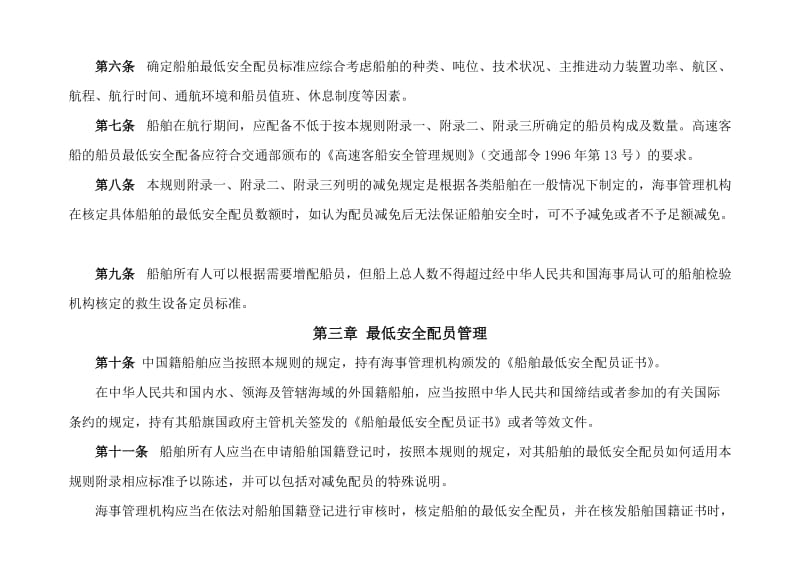 第六条　确定船舶最低安全配员标准应综合考虑船舶的种类、吨位、技术状况、主推进动力装置功率、航区、航程、航行时间、通航环境和船员值班、休息制度等因素。

第七条　船舶在航行期间，应配备不低于按本规则附录一、附录二、附录三所确定的船员构成及数量。高速客船的船员最低安全配备应符合交通部颁布的《高速客船安全管理规则》（交通部令 1996 年第 13 号）的要求。

第八条　本规则附录一、附录二、附录三列明的减免规定是根据各类船舶在一般情况下制定的，海事管理机构在核定具体船舶的最低安全配员数额时，如认为配员减免后无法保证船舶安全时，可不予减免或者不予足额减免。

第九条　船舶所有人可以根据需要增配船员，但船上总人数不得超过经中华人民共和国海事局认可的船舶检验机构核定的救生设备定员标准。

第三章　最低安全配员管理

第十条　中国籍船舶应当按照本规则的规定，持有海事管理机构颁发的《船舶最低安全配员证书》。

在中华人民共和国内水、领海及管辖海域的外国籍船舶，应当按照中华人民共和国缔结或者参加的有关国际条约的规定，持有其船旗国政府主管机关签发的《船舶最低安全配员证书》或者等效文件。

第十一条　船舶所有人应当在申请船舶国籍登记时，按照本规则的规定，对其船舶的最低安全配员如何适用本规则附录相应标准予以陈述，并可以包括对减免配员的特殊说明。

海事管理机构应当在依法对船舶国籍登记进行审核时，核定船舶的最低安全配员，并在核发船舶国籍证书时，